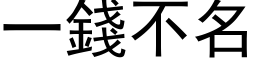 一錢不名